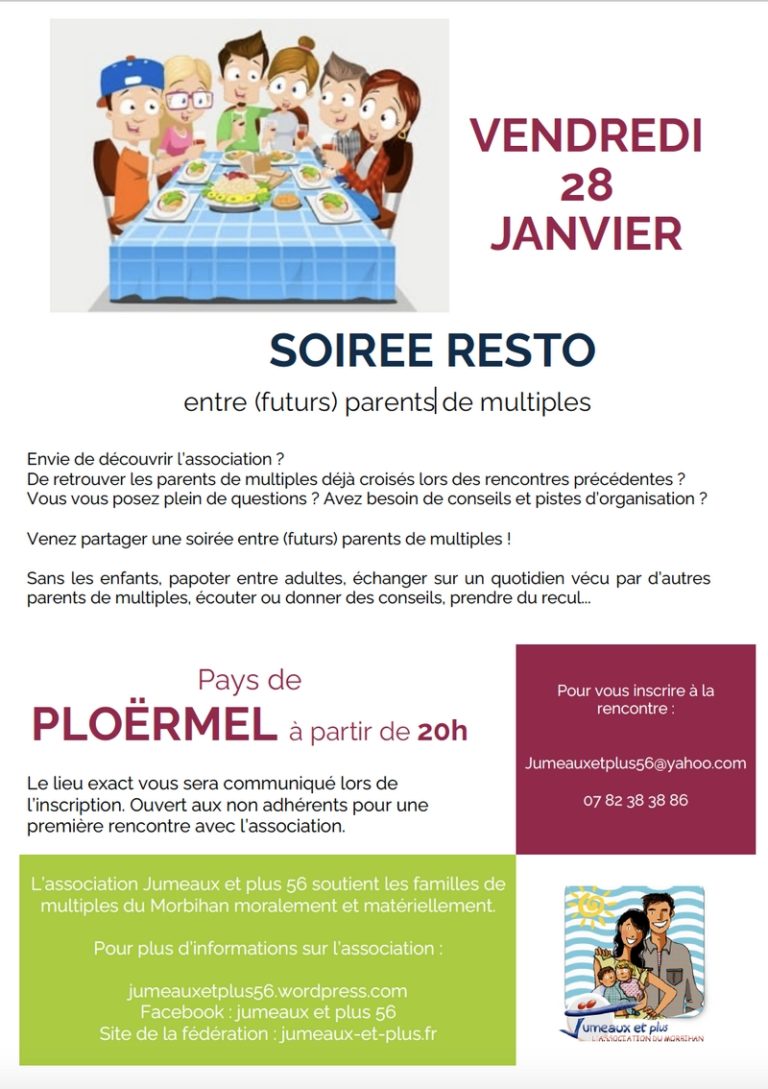 VENDREDI
28
JANVIER

SOIREE RESTO

entre (futurs) parents de multiples

Envie de découvrir l'association ?
De retrouver les parents de multiples déjà croisés lors des rencontres précédentes ?
Vous vous posez plein de questions ? Avez besoin de conseils et pistes d'organisation ?

Venez partager une soirée entre (futurs) parents de multiples !

Sans les enfants, papoter entre adultes, échanger sur un quotidien vécu par d'autres parents de multiples, écouter ou donner des conseils, prendre du recul...

Pays de
PLOËRMEL à partir de 20h

Le lieu exact vous sera communiqué lors de l'inscription. Ouvert aux non adhérents pour une première rencontre avec l'association.

Pour vous inscrire à la rencontre :

Jumeauxetplus56@yahoo.com

07 82 38 38 86

L'association Jumeaux et plus 56 soutient les familles de multiples du Morbihan moralement et matériellement.

Pour plus d'informations sur l'association :

jumeauxetplus56.wordpress.com
Facebook : jumeaux et plus 56
Site de la fédération : jumeaux-et-plus.fr

Jumeaux et plus
L'ASSOCIATION DU MORBIHAN